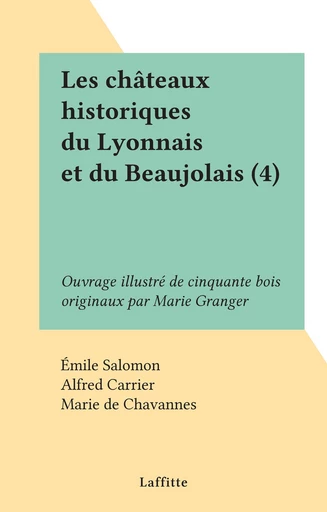 Les châteaux historiques du Lyonnais et du Beaujolais (4)

Ouvrage illustré de cinquante bois originaux par Marie Granger

Émile Salomon
Alfred Carrier
Marie de Chavannes

Laffitte